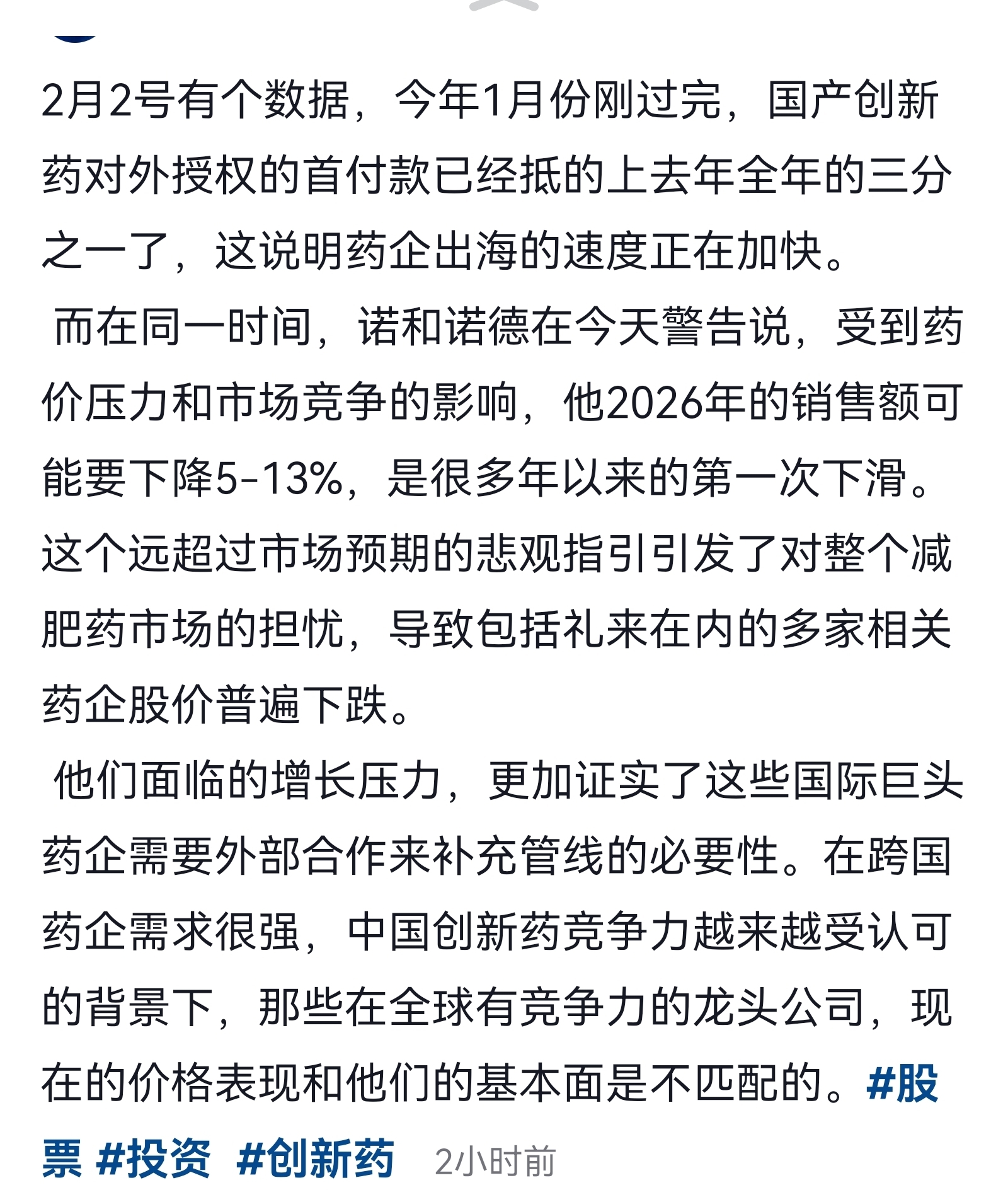 2月2号有个数据，今年1月份刚过完，国产创新药对外授权的首付款已经抵的上去年全年的三分之一了，这说明药企出海的速度正在加快。

而在同一时间，诺和诺德在今天警告说，受到药价压力和市场竞争的影响，他2026年的销售额可能要下降5-13%，是很多年以来的第一次下滑。这个远超过市场预期的悲观指引引发了对整个减肥药市场的担忧，导致包括礼来在内的多家相关药企股价普遍下跌。

他们面临的增长压力，更加证实了这些国际巨头药企需要外部合作来补充管线的必要性。在跨国药企需求很强，中国创新药竞争力越来越受认可的背景下，那些在全球有竞争力的龙头公司，现在的价格表现和他们的基本面是不匹配的。#股票 #投资 #创新药 2小时前